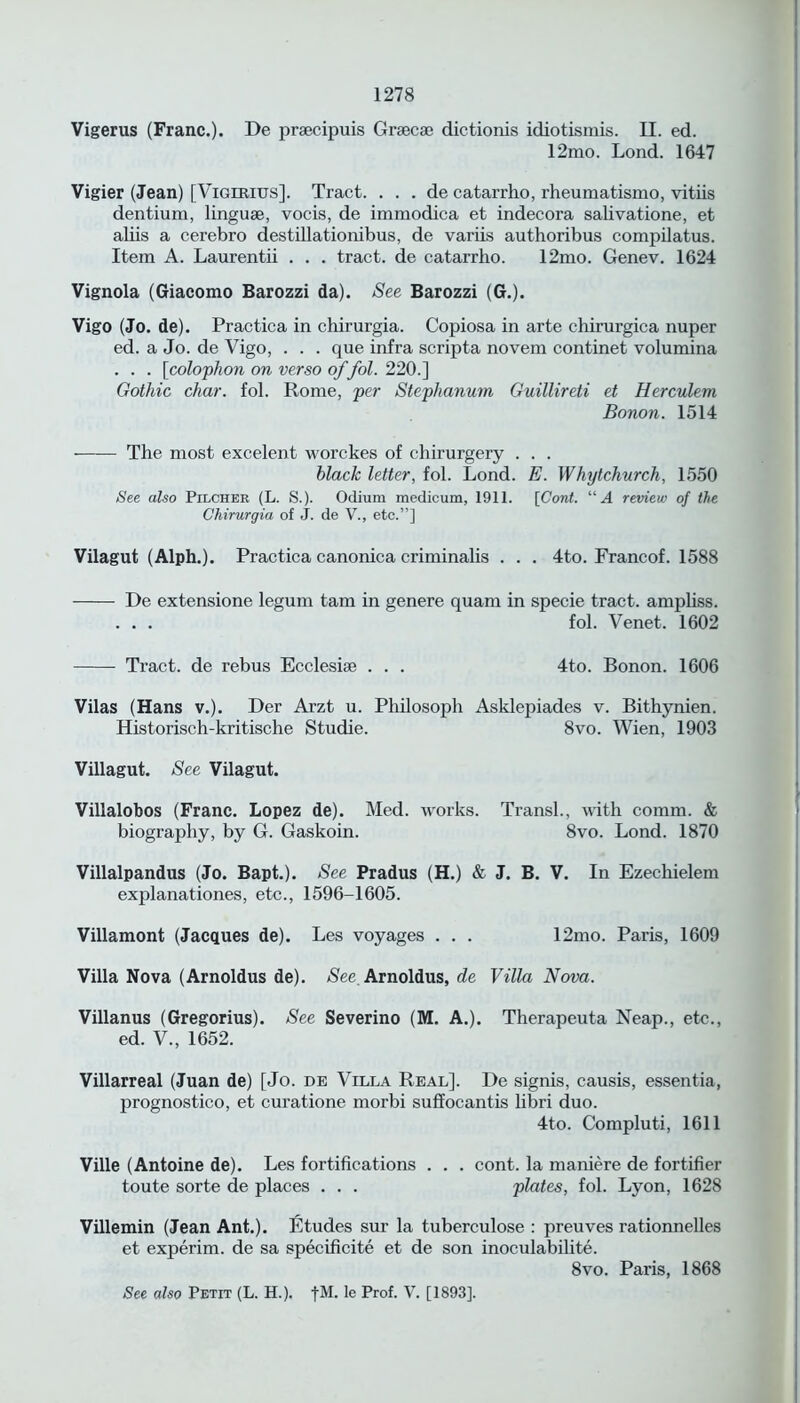 1278

Vigerus (Franc.). De præcipuis Græcæ dictionis idiotismis. II. ed. 12mo. Lond. 1647

Vigier (Jean) [Vigirius]. Tract. . . . de catarrho, rheumatismo, vitiis dentium, linguæ, vocis, de immodica et indecora salivatione, et aliis a cerebro destillationibus, de variis authoribus compilatus. Item A. Laurentii . . . tract. de catarrho. 12mo. Genev. 1624

Vignola (Giacomo Barozzi da). See Barozzi (G.).

Vigo (Jo. de). Practica in chirurgia. Copiosa in arte chirurgica nuper ed. a Jo. de Vigo, . . . que infra scripta novem continet volumina . . . [colophon on verso of fol. 220.] Gothic char. fol. Rome, per Stephanum Guillireti et Herculem Bonon. 1514

—— The most excelent worckes of chirurgery . . . black letter, fol. Lond. E. Whytchurch, 1550

See also Pilcher (L. S.). Odium medicum, 1911. [Cont. "A review of the Chirurgia of J. de V., etc."]

Vilagut (Alph.). Practica canonica criminalis . . . 4to. Francof. 1588

—— De extensione legum tam in genere quam in specie tract. ampliss. . . . fol. Venet. 1602

—— Tract. de rebus Ecclesiæ . . . 4to. Bonon. 1606

Vilas (Hans v.). Der Arzt u. Philosoph Asklepiades v. Bithynien. Historisch-kritische Studie. 8vo. Wien, 1903

Villagut. See Vilagut.

Villalobos (Franc. Lopez de). Med. works. Transl., with comm. & biography, by G. Gaskoin. 8vo. Lond. 1870

Villalpandus (Jo. Bapt.). See Pradus (H.) & J. B. V. In Ezechielem explanationes, etc., 1596–1605.

Villamont (Jacques de). Les voyages . . . 12mo. Paris, 1609

Villa Nova (Arnoldus de). See Arnoldus, de Villa Nova.

Villanus (Gregorius). See Severino (M. A.). Therapeuta Neap., etc., ed. V., 1652.

Villarreal (Juan de) [Jo. de Villa Real]. De signis, causis, essentia, prognostico, et curatione morbi suffocantis libri duo. 4to. Compluti, 1611

Ville (Antoine de). Les fortifications . . . cont. la manière de fortifier toute sorte de places . . . plates, fol. Lyon, 1628

Villemin (Jean Ant.). Études sur la tuberculose : preuves rationnelles et expérim. de sa spécificité et de son inoculabilité. 8vo. Paris, 1868

See also Petit (L. H.). †M. le Prof. V. [1893].